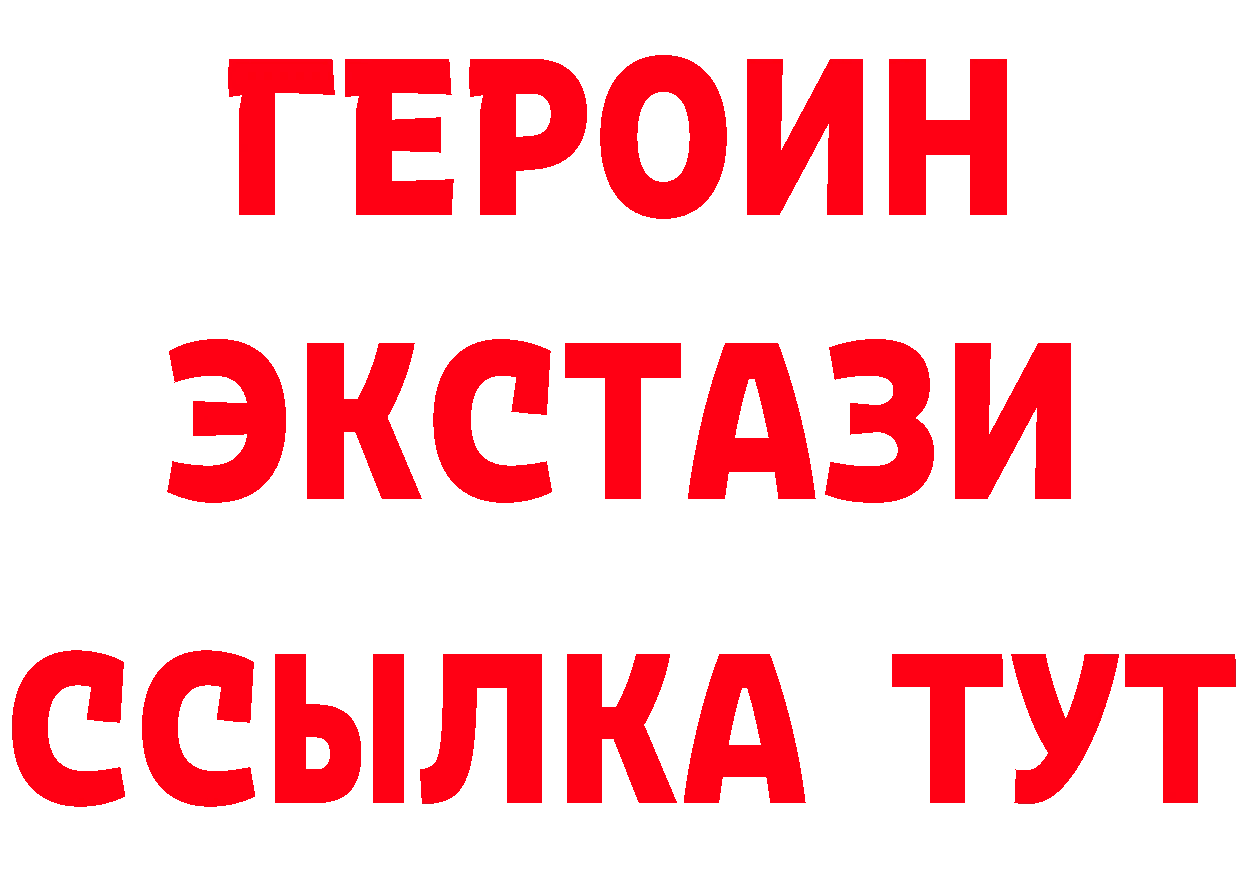 ГЕРОИН
ЭКСТАЗИ
ССЫЛКА ТУТ